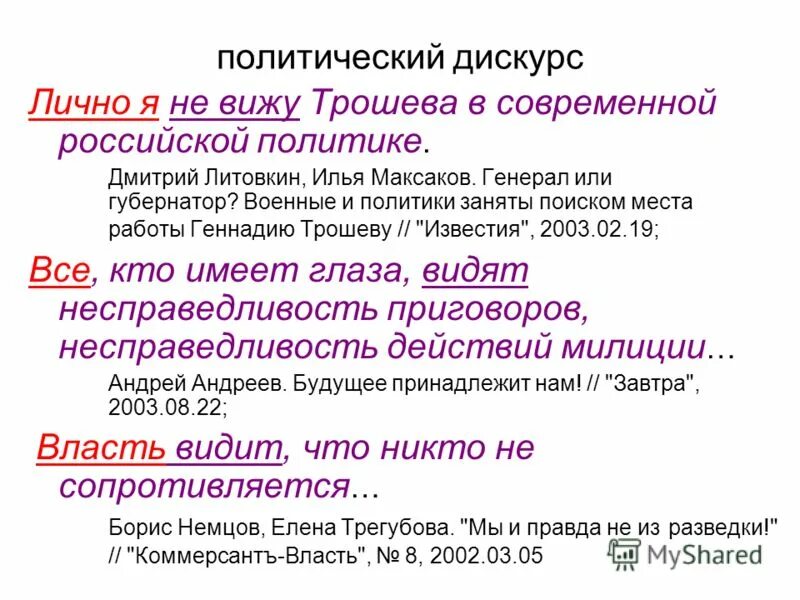 политический дискурс

Лично я не вижу Трошева в современной российской политике.

Дмитрий Литовкин, Илья Максаков. Генерал или губернатор? Военные и политики заняты поиском места работы Геннадию Трошеву // "Известия", 2003.02.19;

Все, кто имеет глаза, видят несправедливость приговоров, несправедливость действий милиции…

Андрей Андреев. Будущее принадлежит нам! // "Завтра", 2003.08.22;

Власть видит, что никто не сопротивляется…

Борис Немцов, Елена Трегубова. "Мы и правда не из разведки!" // "Коммерсантъ-Власть", № 8, 2002.03.05

MyShared